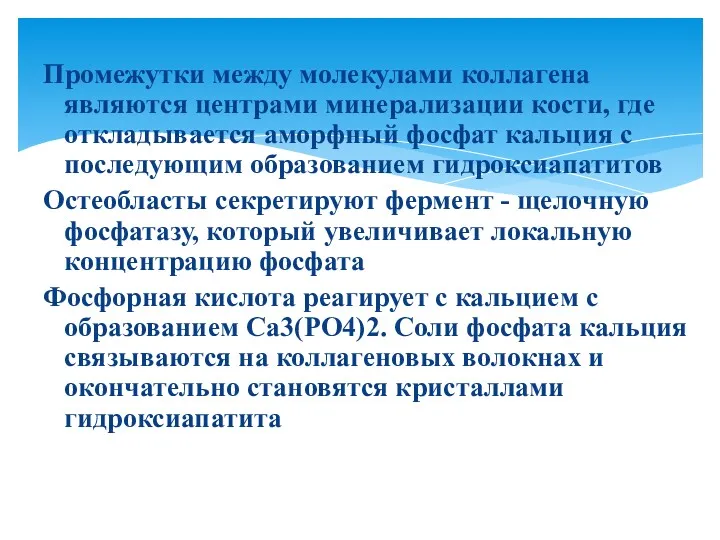 Промежутки между молекулами коллагена являются центрами минерализации кости, где откладывается аморфный фосфат кальция с последующим образованием гидроксиапатитов

Остеобласты секретируют фермент - щелочную фосфатазу, который увеличивает локальную концентрацию фосфата

Фосфорная кислота реагирует с кальцием с образованием Ca3(PO4)2. Соли фосфата кальция связываются на коллагеновых волокнах и окончательно становятся кристаллами гидроксиапатита